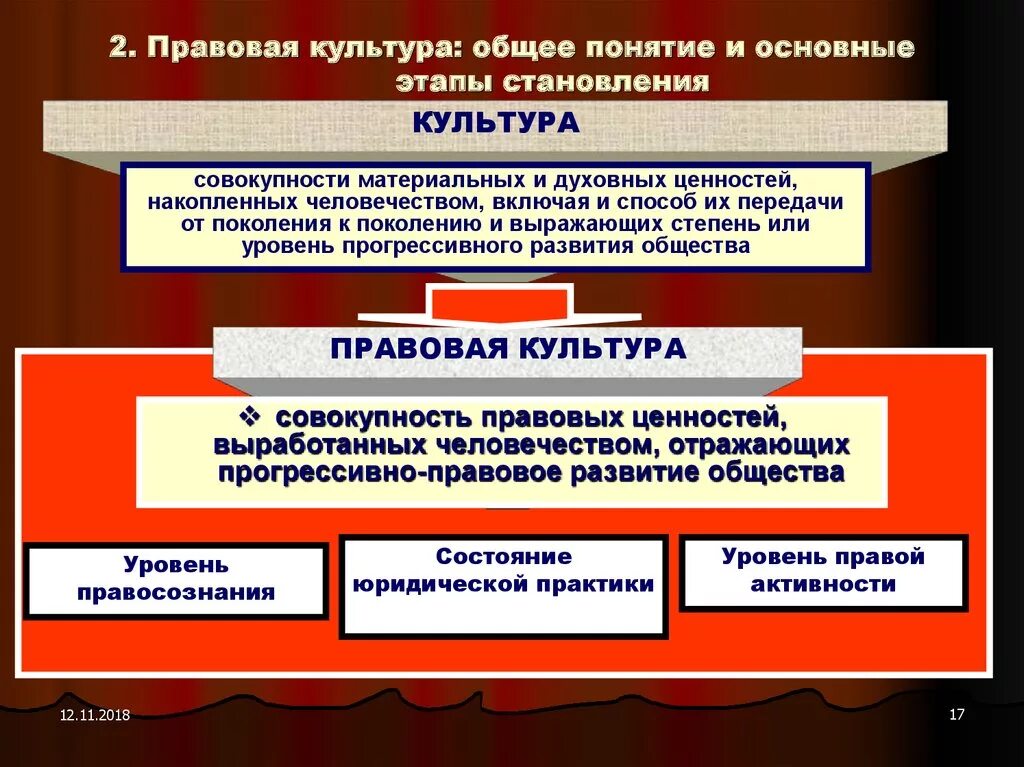 2. Правовая культура: общее понятие и основные этапы становления

КУЛЬТУРА

совокупности материальных и духовных ценностей, накопленных человечеством, включая и способ их передачи от поколения к поколению и выражающих степень или уровень прогрессивного развития общества

ПРАВОВАЯ КУЛЬТУРА

❖ совокупность правовых ценностей, выработанных человечеством, отражающих прогрессивно-правовое развитие общества

Уровень правосознания

Состояние юридической практики

Уровень правой активности

12.11.2018

17